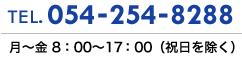 TEL. 054-254-8288

月～金 8：00～17：00（祝日を除く）